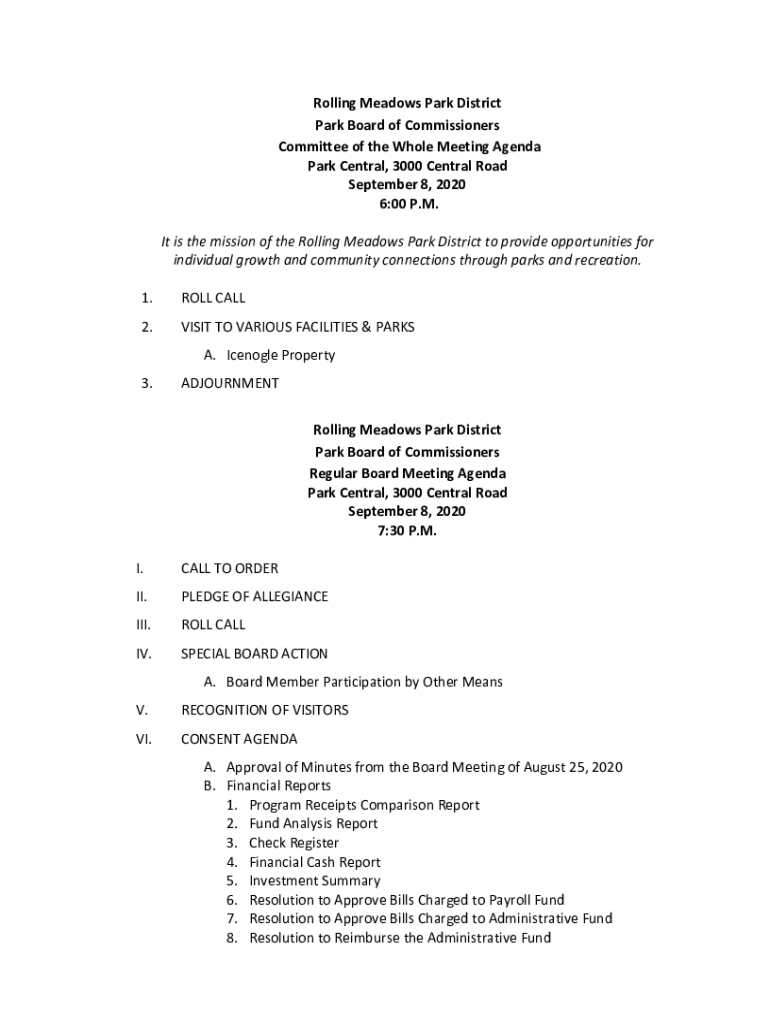 Rolling Meadows Park District
Park Board of Commissioners
Committee of the Whole Meeting Agenda
Park Central, 3000 Central Road
September 8, 2020
6:00 P.M.

It is the mission of the Rolling Meadows Park District to provide opportunities for individual growth and community connections through parks and recreation.

1. ROLL CALL

2. VISIT TO VARIOUS FACILITIES & PARKS

A. Icenogle Property

3. ADJOURNMENT

Rolling Meadows Park District
Park Board of Commissioners
Regular Board Meeting Agenda
Park Central, 3000 Central Road
September 8, 2020
7:30 P.M.

I. CALL TO ORDER

II. PLEDGE OF ALLEGIANCE

III. ROLL CALL

IV. SPECIAL BOARD ACTION

A. Board Member Participation by Other Means

V. RECOGNITION OF VISITORS

VI. CONSENT AGENDA

A. Approval of Minutes from the Board Meeting of August 25, 2020
B. Financial Reports
1. Program Receipts Comparison Report
2. Fund Analysis Report
3. Check Register
4. Financial Cash Report
5. Investment Summary
6. Resolution to Approve Bills Charged to Payroll Fund
7. Resolution to Approve Bills Charged to Administrative Fund
8. Resolution to Reimburse the Administrative Fund